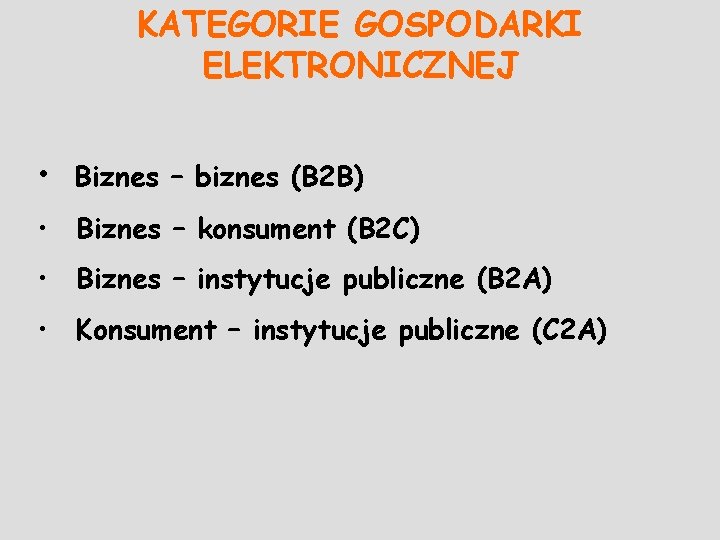 KATEGORIE GOSPODARKI ELEKTRONICZNEJ

• Biznes – biznes (B2B)
• Biznes – konsument (B2C)
• Biznes – instytucje publiczne (B2A)
• Konsument – instytucje publiczne (C2A)